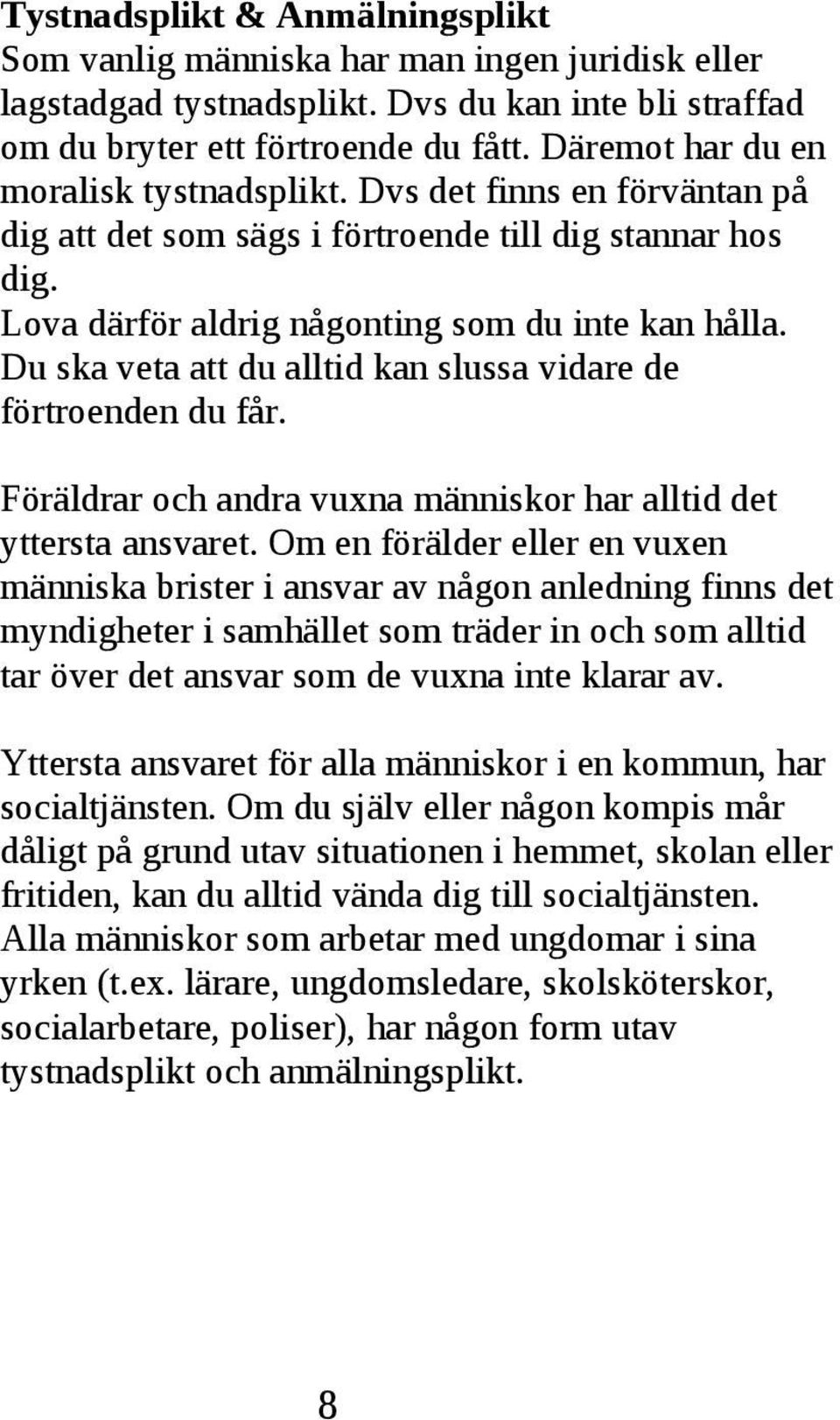 Tystnadsplikt & Anmälningsplikt
Som vanlig människa har man ingen juridisk eller lagstadgad tystnadsplikt. Dvs du kan inte bli straffad om du bryter ett förtroende du fått. Däremot har du en moralisk tystnadsplikt. Dvs det finns en förväntan på dig att det som sägs i förtroende till dig stannar hos dig.
Lova därför aldrig någonting som du inte kan hålla. Du ska veta att du alltid kan slussa vidare de förtroenden du får.

Föräldrar och andra vuxna människor har alltid det yttersta ansvaret. Om en förälder eller en vuxen människa brister i ansvar av någon anledning finns det myndigheter i samhället som träder in och som alltid tar över det ansvar som de vuxna inte klarar av.

Yttersta ansvaret för alla människor i en kommun, har socialtjänsten. Om du själv eller någon kompis mår dåligt på grund utav situationen i hemmet, skolan eller fritiden, kan du alltid vända dig till socialtjänsten. Alla människor som arbetar med ungdomar i sina yrken (t.ex. lärare, ungdomsledare, skolsköterskor, socialarbetare, poliser), har någon form utav tystnadsplikt och anmälningsplikt.

8